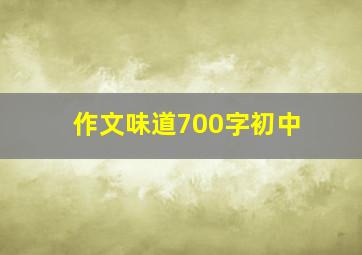 作文味道700字初中